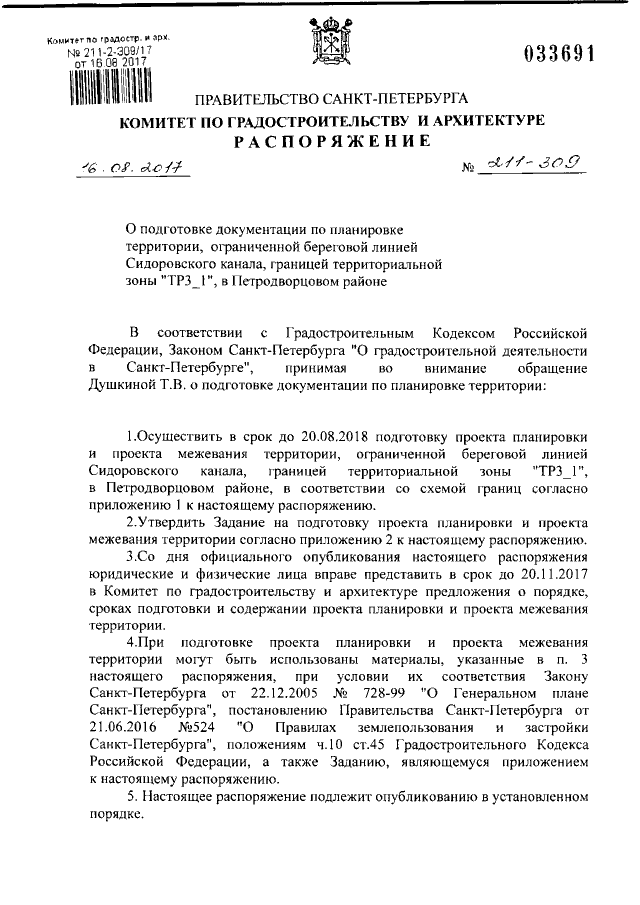 Комитет по градостр. и арх.
№ 211-2-309/17
от 16.08.2017

033691

ПРАВИТЕЛЬСТВО САНКТ-ПЕТЕРБУРГА
КОМИТЕТ ПО ГРАДОСТРОИТЕЛЬСТВУ И АРХИТЕКТУРЕ
РАСПОРЯЖЕНИЕ

16.08.2017

№ 211-309

О подготовке документации по планировке территории, ограниченной береговой линией Сидоровского канала, границей территориальной зоны "ТР3_1", в Петродворцовом районе

В соответствии с Градостроительным Кодексом Российской Федерации, Законом Санкт-Петербурга "О градостроительной деятельности в Санкт-Петербурге", принимая во внимание обращение Душкиной Т.В. о подготовке документации по планировке территории:

1.Осуществить в срок до 20.08.2018 подготовку проекта планировки и проекта межевания территории, ограниченной береговой линией Сидоровского канала, границей территориальной зоны "ТР3_1", в Петродворцовом районе, в соответствии со схемой границ согласно приложению 1 к настоящему распоряжению.

2.Утвердить Задание на подготовку проекта планировки и проекта межевания территории согласно приложению 2 к настоящему распоряжению.

3.Со дня официального опубликования настоящего распоряжения юридические и физические лица вправе представить в срок до 20.11.2017 в Комитет по градостроительству и архитектуре предложения о порядке, сроках подготовки и содержании проекта планировки и проекта межевания территории.

4.При подготовке проекта планировки и проекта межевания территории могут быть использованы материалы, указанные в п. 3 настоящего распоряжения, при условии их соответствия Закону Санкт-Петербурга от 22.12.2005 № 728-99 "О Генеральном плане Санкт-Петербурга", постановлению Правительства Санкт-Петербурга от 21.06.2016 №524 "О Правилах землепользования и застройки Санкт-Петербурга", положениям ч.10 ст.45 Градостроительного Кодекса Российской Федерации, а также Заданию, являющемуся приложением к настоящему распоряжению.

5. Настоящее распоряжение подлежит опубликованию в установленном порядке.